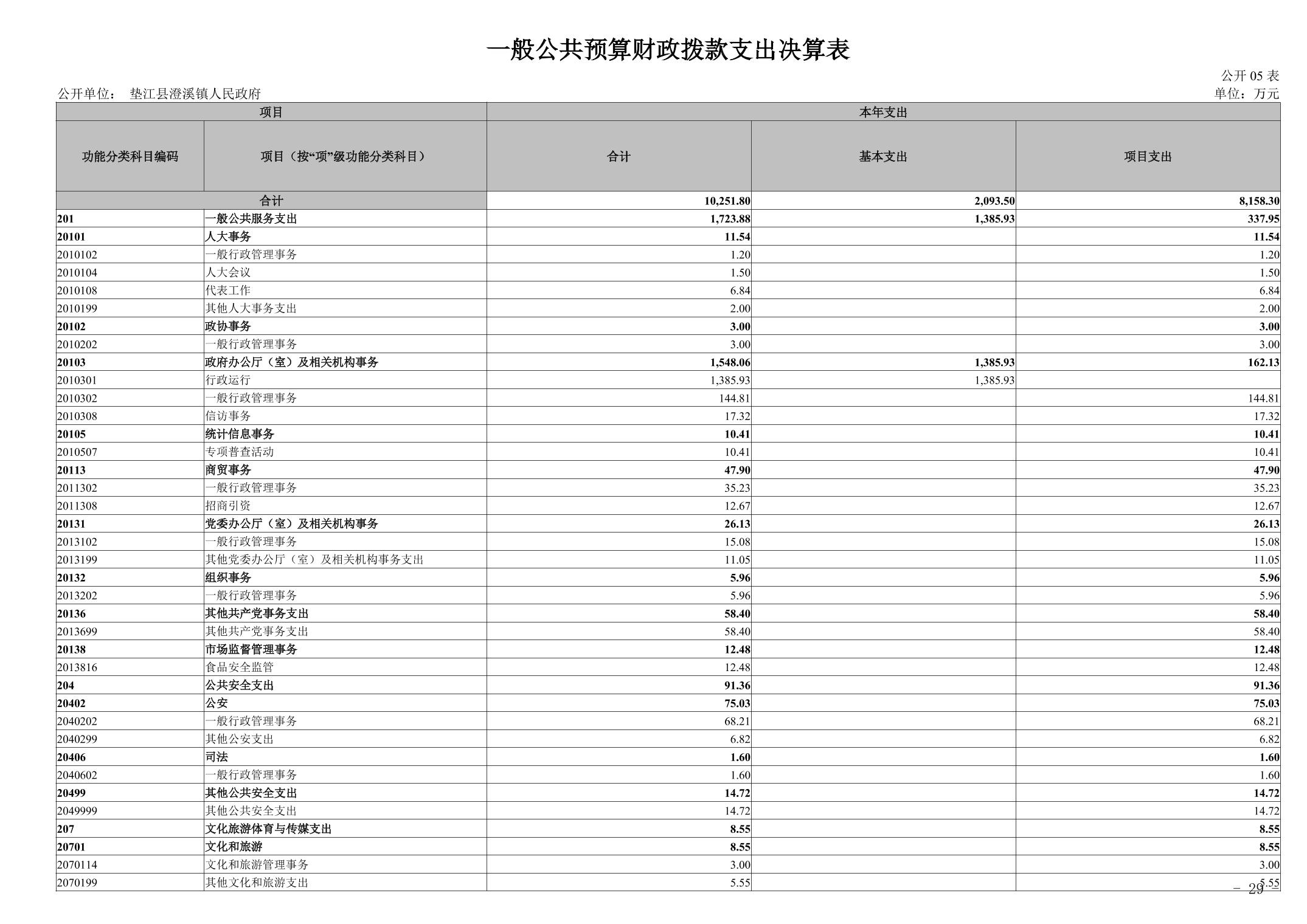 一般公共预算财政拨款支出决算表

公开05表

公开单位： 垫江县澄溪镇人民政府 单位：万元

| 项目 | | 本年支出 | | |
|---|---|---|---|---|
| 功能分类科目编码 | 项目（按“项”级功能分类科目） | 合计 | 基本支出 | 项目支出 |
| 合计 | | 10,251.80 | 2,093.50 | 8,158.30 |
| 201 | 一般公共服务支出 | 1,723.88 | 1,385.93 | 337.95 |
| 20101 | 人大事务 | 11.54 | | 11.54 |
| 2010102 | 一般行政管理事务 | 1.20 | | 1.20 |
| 2010104 | 人大会议 | 1.50 | | 1.50 |
| 2010108 | 代表工作 | 6.84 | | 6.84 |
| 2010199 | 其他人大事务支出 | 2.00 | | 2.00 |
| 20102 | 政协事务 | 3.00 | | 3.00 |
| 2010202 | 一般行政管理事务 | 3.00 | | 3.00 |
| 20103 | 政府办公厅（室）及相关机构事务 | 1,548.06 | 1,385.93 | 162.13 |
| 2010301 | 行政运行 | 1,385.93 | 1,385.93 | |
| 2010302 | 一般行政管理事务 | 144.81 | | 144.81 |
| 2010308 | 信访事务 | 17.32 | | 17.32 |
| 20105 | 统计信息事务 | 10.41 | | 10.41 |
| 2010507 | 专项普查活动 | 10.41 | | 10.41 |
| 20113 | 商贸事务 | 47.90 | | 47.90 |
| 2011302 | 一般行政管理事务 | 35.23 | | 35.23 |
| 2011308 | 招商引资 | 12.67 | | 12.67 |
| 20131 | 党委办公厅（室）及相关机构事务 | 26.13 | | 26.13 |
| 2013102 | 一般行政管理事务 | 15.08 | | 15.08 |
| 2013199 | 其他党委办公厅（室）及相关机构事务支出 | 11.05 | | 11.05 |
| 20132 | 组织事务 | 5.96 | | 5.96 |
| 2013202 | 一般行政管理事务 | 5.96 | | 5.96 |
| 20136 | 其他共产党事务支出 | 58.40 | | 58.40 |
| 2013699 | 其他共产党事务支出 | 58.40 | | 58.40 |
| 20138 | 市场监督管理事务 | 12.48 | | 12.48 |
| 2013816 | 食品安全监管 | 12.48 | | 12.48 |
| 204 | 公共安全支出 | 91.36 | | 91.36 |
| 20402 | 公安 | 75.03 | | 75.03 |
| 2040202 | 一般行政管理事务 | 68.21 | | 68.21 |
| 2040299 | 其他公安支出 | 6.82 | | 6.82 |
| 20406 | 司法 | 1.60 | | 1.60 |
| 2040602 | 一般行政管理事务 | 1.60 | | 1.60 |
| 20499 | 其他公共安全支出 | 14.72 | | 14.72 |
| 2049999 | 其他公共安全支出 | 14.72 | | 14.72 |
| 207 | 文化旅游体育与传媒支出 | 8.55 | | 8.55 |
| 20701 | 文化和旅游 | 8.55 | | 8.55 |
| 2070114 | 文化和旅游管理事务 | 3.00 | | 3.00 |
| 2070199 | 其他文化和旅游支出 | 5.55 | | 5.55 |

－ 29 －